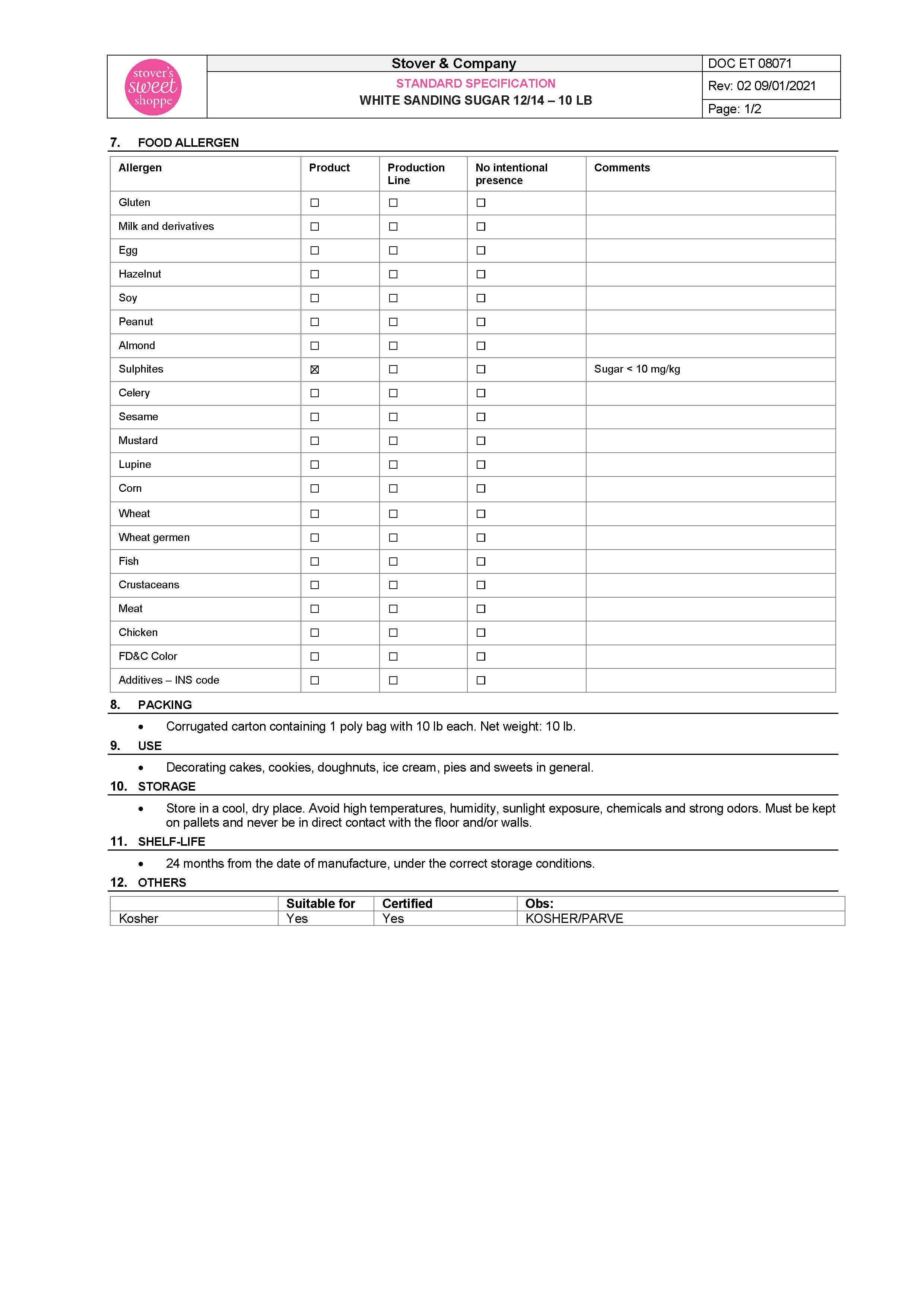 stover's sweet shoppe

Stover & Company
STANDARD SPECIFICATION
WHITE SANDING SUGAR 12/14 – 10 LB

DOC ET 08071
Rev: 02 09/01/2021
Page: 1/2

7. FOOD ALLERGEN

| Allergen | Product | Production Line | No intentional presence | Comments |
|---|---|---|---|---|
| Gluten | ☐ | ☐ | ☐ | |
| Milk and derivatives | ☐ | ☐ | ☐ | |
| Egg | ☐ | ☐ | ☐ | |
| Hazelnut | ☐ | ☐ | ☐ | |
| Soy | ☐ | ☐ | ☐ | |
| Peanut | ☐ | ☐ | ☐ | |
| Almond | ☐ | ☐ | ☐ | |
| Sulphites | ☒ | ☐ | ☐ | Sugar < 10 mg/kg |
| Celery | ☐ | ☐ | ☐ | |
| Sesame | ☐ | ☐ | ☐ | |
| Mustard | ☐ | ☐ | ☐ | |
| Lupine | ☐ | ☐ | ☐ | |
| Corn | ☐ | ☐ | ☐ | |
| Wheat | ☐ | ☐ | ☐ | |
| Wheat germen | ☐ | ☐ | ☐ | |
| Fish | ☐ | ☐ | ☐ | |
| Crustaceans | ☐ | ☐ | ☐ | |
| Meat | ☐ | ☐ | ☐ | |
| Chicken | ☐ | ☐ | ☐ | |
| FD&C Color | ☐ | ☐ | ☐ | |
| Additives – INS code | ☐ | ☐ | ☐ | |

8. PACKING
• Corrugated carton containing 1 poly bag with 10 lb each. Net weight: 10 lb.

9. USE
• Decorating cakes, cookies, doughnuts, ice cream, pies and sweets in general.

10. STORAGE
• Store in a cool, dry place. Avoid high temperatures, humidity, sunlight exposure, chemicals and strong odors. Must be kept on pallets and never be in direct contact with the floor and/or walls.

11. SHELF-LIFE
• 24 months from the date of manufacture, under the correct storage conditions.

12. OTHERS

| | Suitable for | Certified | Obs: |
|---|---|---|---|
| Kosher | Yes | Yes | KOSHER/PARVE |